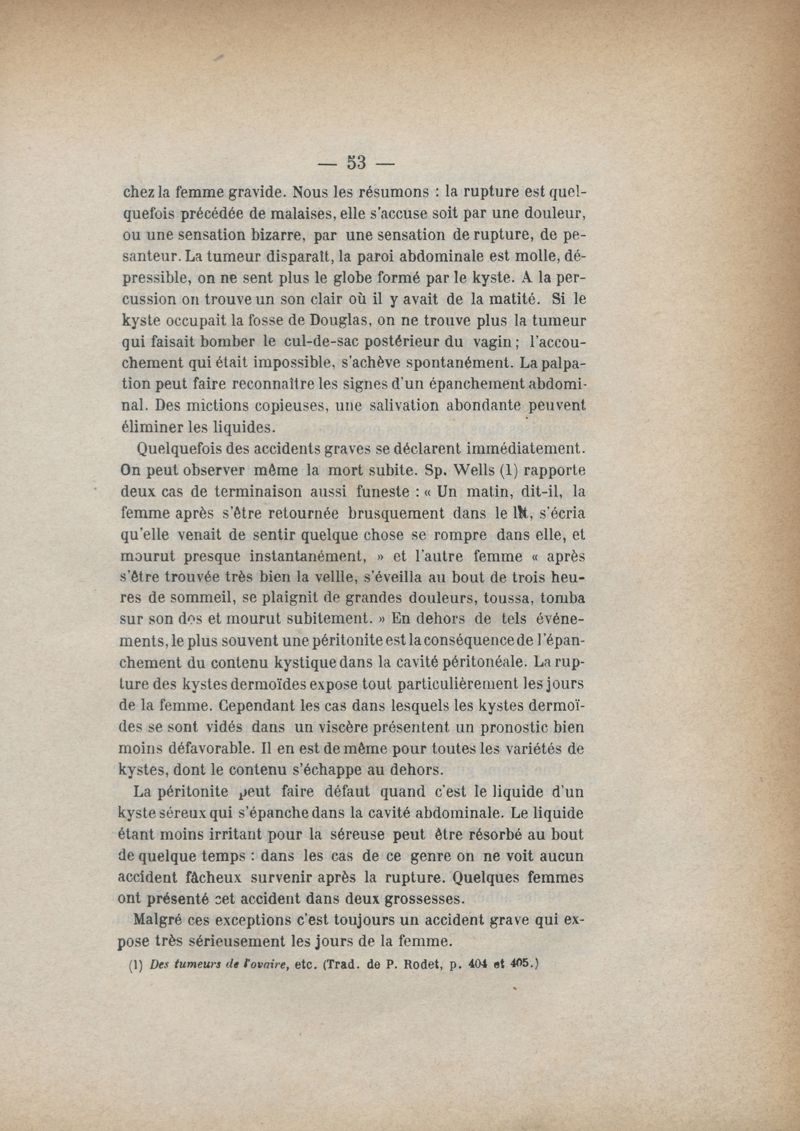 — 53 —

chez la femme gravide. Nous les résumons : la rupture est quelquefois précédée de malaises, elle s'accuse soit par une douleur, ou une sensation bizarre, par une sensation de rupture, de pesanteur. La tumeur disparaît, la paroi abdominale est molle, dépressible, on ne sent plus le globe formé par le kyste. A la percussion on trouve un son clair où il y avait de la matité. Si le kyste occupait la fosse de Douglas, on ne trouve plus la tumeur qui faisait bomber le cul-de-sac postérieur du vagin ; l'accouchement qui était impossible, s'achève spontanément. La palpation peut faire reconnaître les signes d'un épanchement abdominal. Des mictions copieuses, une salivation abondante peuvent éliminer les liquides.

Quelquefois des accidents graves se déclarent immédiatement. On peut observer même la mort subite. Sp. Wells (1) rapporte deux cas de terminaison aussi funeste : « Un matin, dit-il, la femme après s'être retournée brusquement dans le lit, s'écria qu'elle venait de sentir quelque chose se rompre dans elle, et mourut presque instantanément, » et l'autre femme « après s'être trouvée très bien la veille, s'éveilla au bout de trois heures de sommeil, se plaignit de grandes douleurs, toussa, tomba sur son dos et mourut subitement. » En dehors de tels événements, le plus souvent une péritonite est la conséquence de l'épanchement du contenu kystique dans la cavité péritonéale. La rupture des kystes dermoïdes expose tout particulièrement les jours de la femme. Cependant les cas dans lesquels les kystes dermoïdes se sont vidés dans un viscère présentent un pronostic bien moins défavorable. Il en est de même pour toutes les variétés de kystes, dont le contenu s'échappe au dehors.

La péritonite peut faire défaut quand c'est le liquide d'un kyste séreux qui s'épanche dans la cavité abdominale. Le liquide étant moins irritant pour la séreuse peut être résorbé au bout de quelque temps : dans les cas de ce genre on ne voit aucun accident fâcheux survenir après la rupture. Quelques femmes ont présenté cet accident dans deux grossesses.

Malgré ces exceptions c'est toujours un accident grave qui expose très sérieusement les jours de la femme.

(1) Des tumeurs de l'ovaire, etc. (Trad. de P. Rodet, p. 404 et 405.)